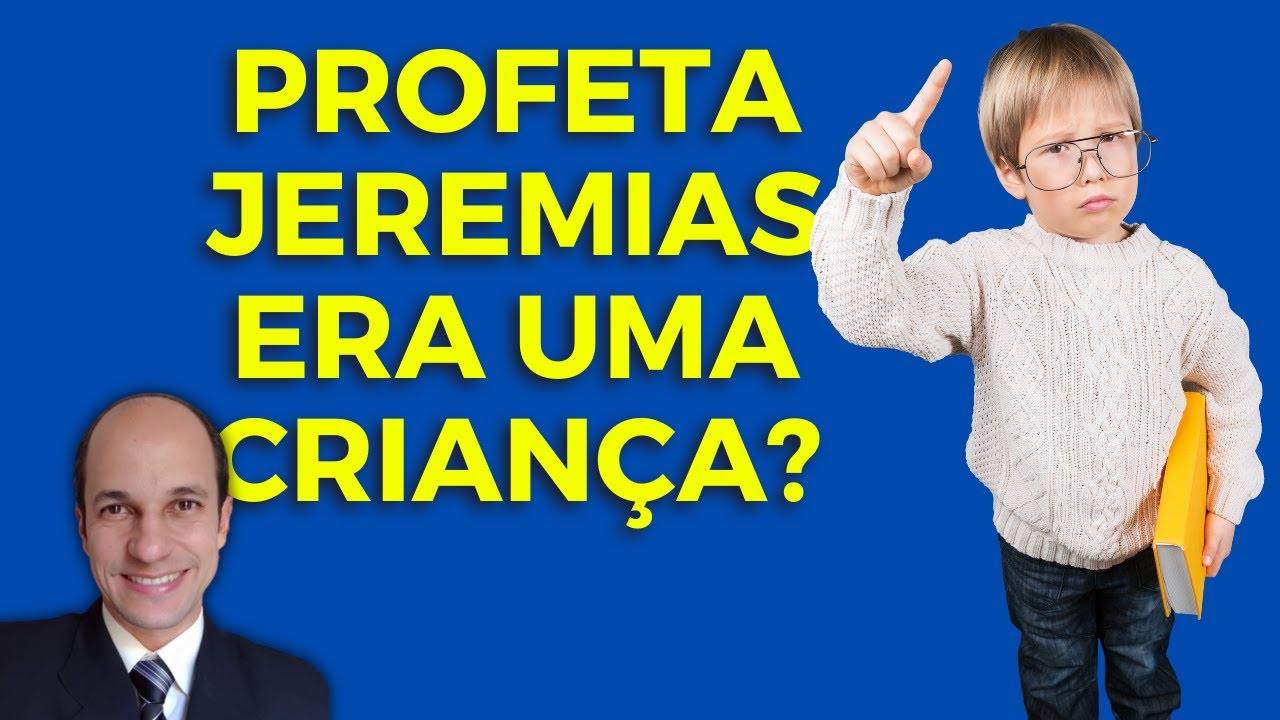 PROFETA JEREMIAS ERA UMA CRIANÇA?